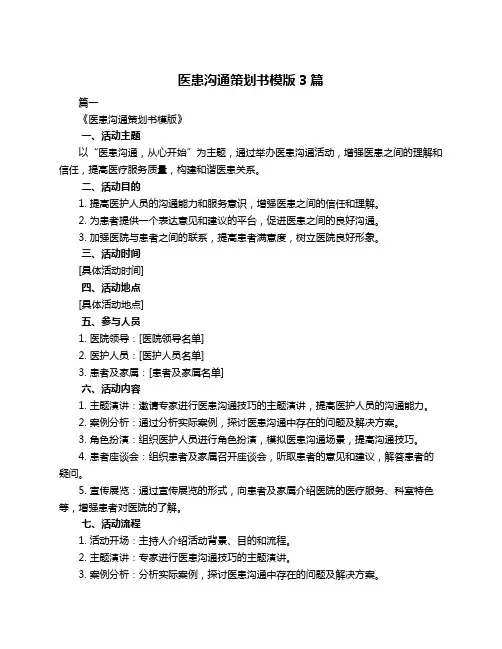 医患沟通策划书模版 3 篇

篇一

《医患沟通策划书模版》

一、活动主题

以“医患沟通，从心开始”为主题，通过举办医患沟通活动，增强医患之间的理解和信任，提高医疗服务质量，构建和谐医患关系。

二、活动目的

1. 提高医护人员的沟通能力和服务意识，增强医患之间的信任和理解。

2. 为患者提供一个表达意见和建议的平台，促进医患之间的良好沟通。

3. 加强医院与患者之间的联系，提高患者满意度，树立医院良好形象。

三、活动时间

[具体活动时间]

四、活动地点

[具体活动地点]

五、参与人员

1. 医院领导：[医院领导名单]

2. 医护人员：[医护人员名单]

3. 患者及家属：[患者及家属名单]

六、活动内容

1. 主题演讲：邀请专家进行医患沟通技巧的主题演讲，提高医护人员的沟通能力。

2. 案例分析：通过分析实际案例，探讨医患沟通中存在的问题及解决方案。

3. 角色扮演：组织医护人员进行角色扮演，模拟医患沟通场景，提高沟通技巧。

4. 患者座谈会：组织患者及家属召开座谈会，听取患者的意见和建议，解答患者的疑问。

5. 宣传展览：通过宣传展览的形式，向患者及家属介绍医院的医疗服务、科室特色等，增强患者对医院的了解。

七、活动流程

1. 活动开场：主持人介绍活动背景、目的和流程。

2. 主题演讲：专家进行医患沟通技巧的主题演讲。

3. 案例分析：分析实际案例，探讨医患沟通中存在的问题及解决方案。